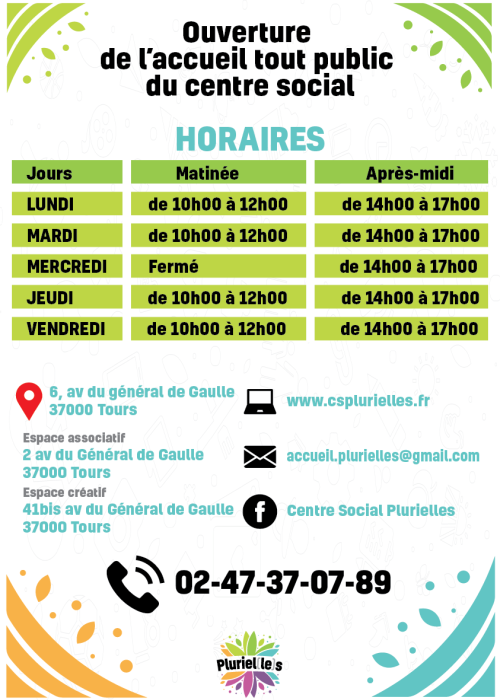 Ouverture
de l'accueil tout public
du centre social

HORAIRES

| Jours | Matinée | Après-midi |
|---|---|---|
| LUNDI | de 10h00 à 12h00 | de 14h00 à 17h00 |
| MARDI | de 10h00 à 12h00 | de 14h00 à 17h00 |
| MERCREDI | Fermé | de 14h00 à 17h00 |
| JEUDI | de 10h00 à 12h00 | de 14h00 à 17h00 |
| VENDREDI | de 10h00 à 12h00 | de 14h00 à 17h00 |

6, av du général de Gaulle
37000 Tours

Espace associatif
2 av du Général de Gaulle
37000 Tours

Espace créatif
41bis av du Général de Gaulle
37000 Tours

www.csplurielles.fr

accueil.plurielles@gmail.com

Centre Social Plurielles

02-47-37-07-89

Pluriel(le)s